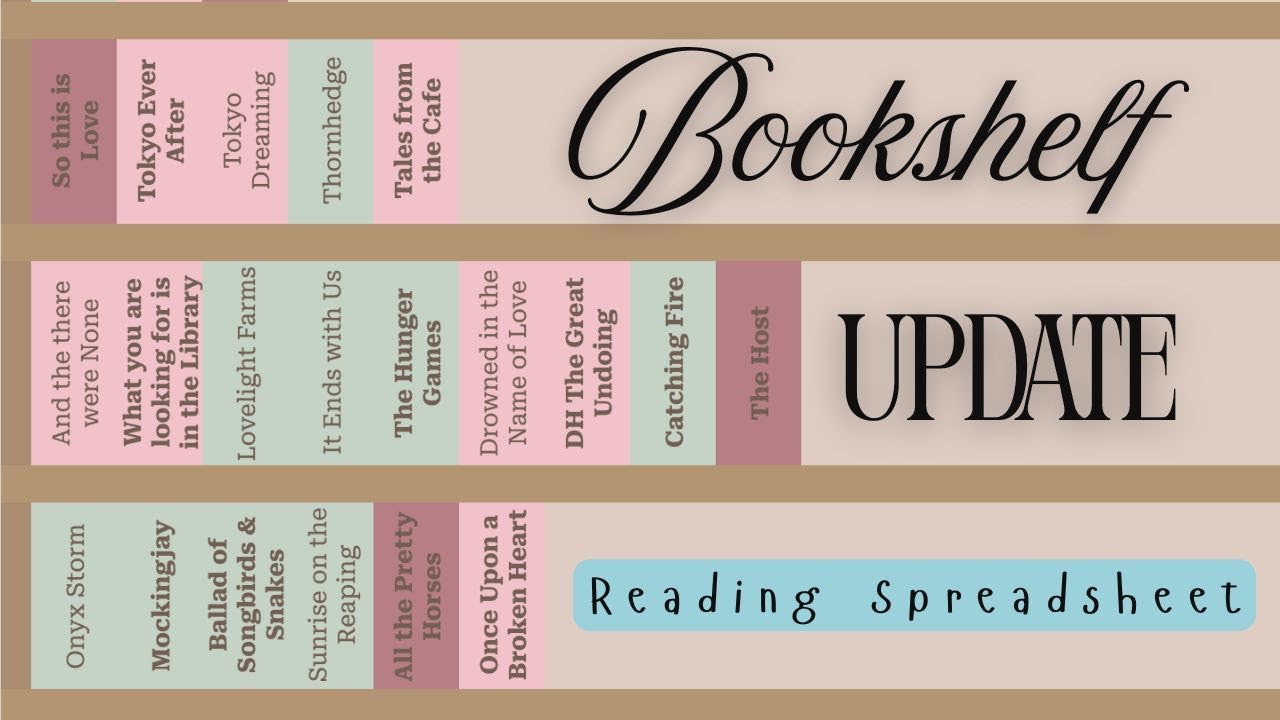 So this is Love

Tokyo Ever After

Tokyo Dreaming

Thornhedge

Tales from the Cafe

Bookshelf

And the there were None

What you are looking for is in the Library

Lovelight Farms

It Ends with Us

The Hunger Games

Drowned in the Name of Love

DH The Great Undoing

Catching Fire

The Host

UPDATE

Onyx Storm

Mockingjay

Ballad of Songbirds & Snakes

Sunrise on the Reaping

All the Pretty Horses

Once Upon a Broken Heart

Reading Spreadsheet